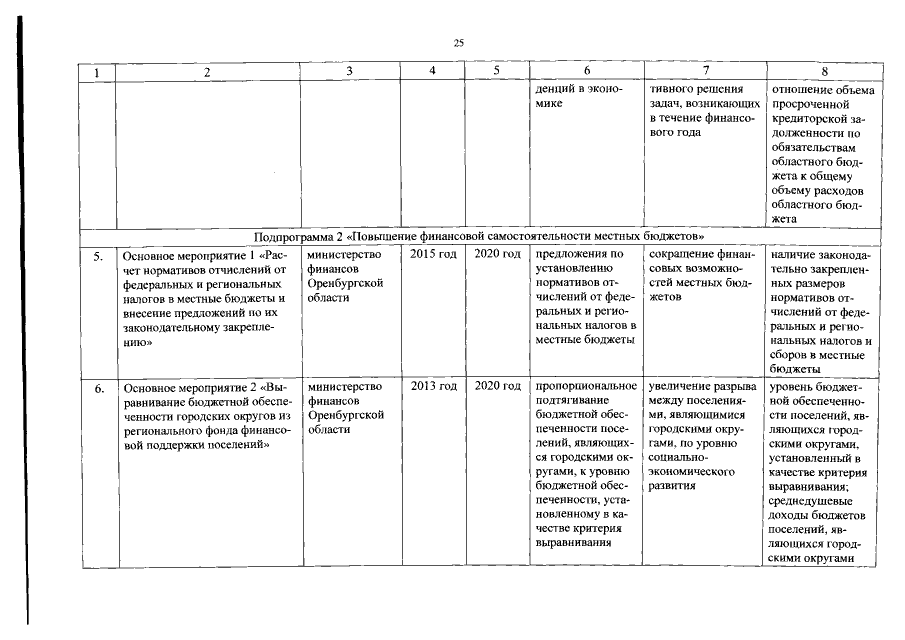 25

| 1 | 2 | 3 | 4 | 5 | 6 | 7 | 8 |
|---|---|---|---|---|---|---|---|
| | | | | | денций в экономике | тивного решения задач, возникающих в течение финансового года | отношение объема просроченной кредиторской задолженности по обязательствам областного бюджета к общему объему расходов областного бюджета |
| Подпрограмма 2 «Повышение финансовой самостоятельности местных бюджетов» | | | | | | | |
| 5. | Основное мероприятие 1 «Расчет нормативов отчислений от федеральных и региональных налогов в местные бюджеты и внесение предложений по их законодательному закреплению» | министерство финансов Оренбургской области | 2015 год | 2020 год | предложения по установлению нормативов отчислений от федеральных и региональных налогов в местные бюджеты | сокращение финансовых возможностей местных бюджетов | наличие законодательно закрепленных размеров нормативов отчислений от федеральных и региональных налогов и сборов в местные бюджеты |
| 6. | Основное мероприятие 2 «Выравнивание бюджетной обеспеченности городских округов из регионального фонда финансовой поддержки поселений» | министерство финансов Оренбургской области | 2013 год | 2020 год | пропорциональное подтягивание бюджетной обеспеченности поселений, являющихся городскими округами, к уровню бюджетной обеспеченности, установленному в качестве критерия выравнивания | увеличение разрыва между поселениями, являющимися городскими округами, по уровню социально-экономического развития | уровень бюджетной обеспеченности поселений, являющихся городскими округами, установленный в качестве критерия выравнивания; среднедушевые доходы бюджетов поселений, являющихся городскими округами |